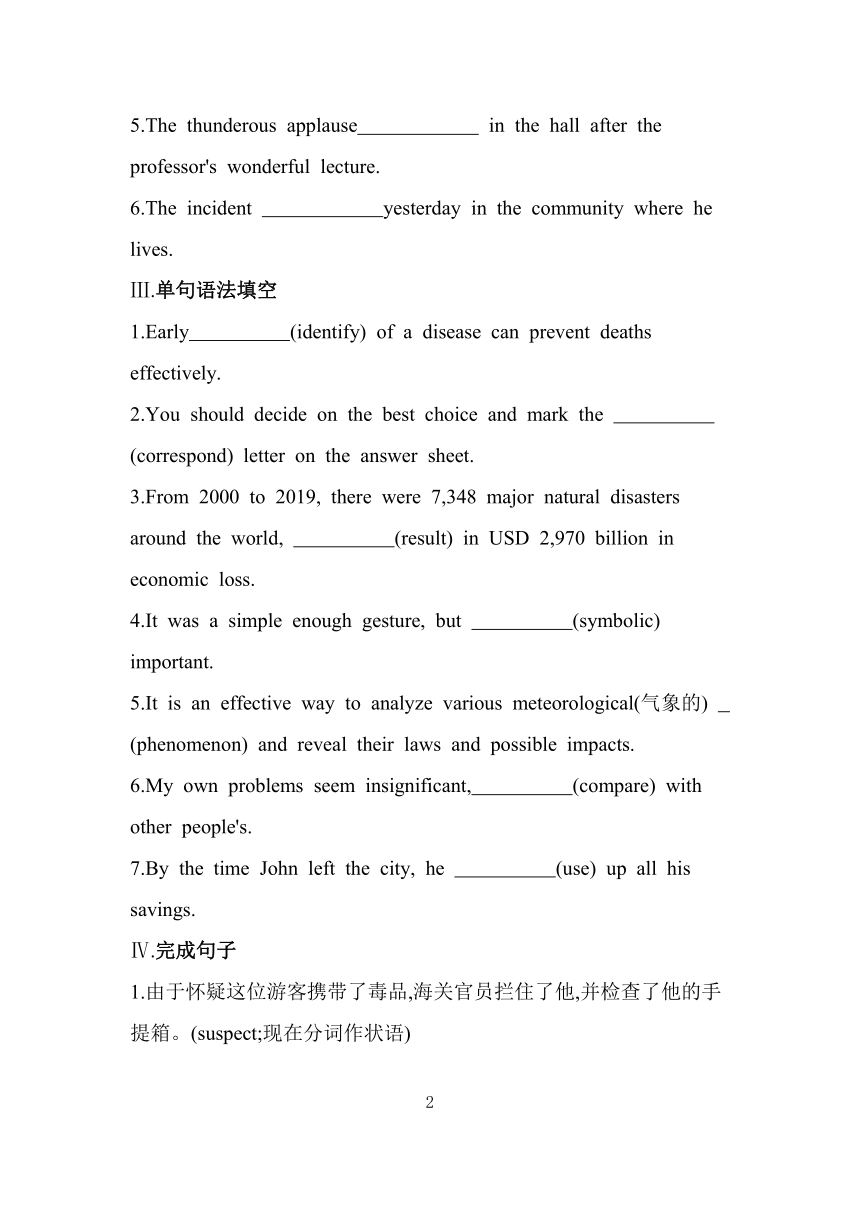 5.The thunderous applause____________ in the hall after the professor's wonderful lecture.

6.The incident ____________yesterday in the community where he lives.

Ⅲ.单句语法填空

1.Early__________(identify) of a disease can prevent deaths effectively.

2.You should decide on the best choice and mark the __________ (correspond) letter on the answer sheet.

3.From 2000 to 2019, there were 7,348 major natural disasters around the world, __________(result) in USD 2,970 billion in economic loss.

4.It was a simple enough gesture, but __________(symbolic) important.

5.It is an effective way to analyze various meteorological(气象的) _ (phenomenon) and reveal their laws and possible impacts.

6.My own problems seem insignificant,__________(compare) with other people's.

7.By the time John left the city, he __________(use) up all his savings.

Ⅳ.完成句子

1.由于怀疑这位游客携带了毒品,海关官员拦住了他,并检查了他的手提箱。(suspect;现在分词作状语)

2